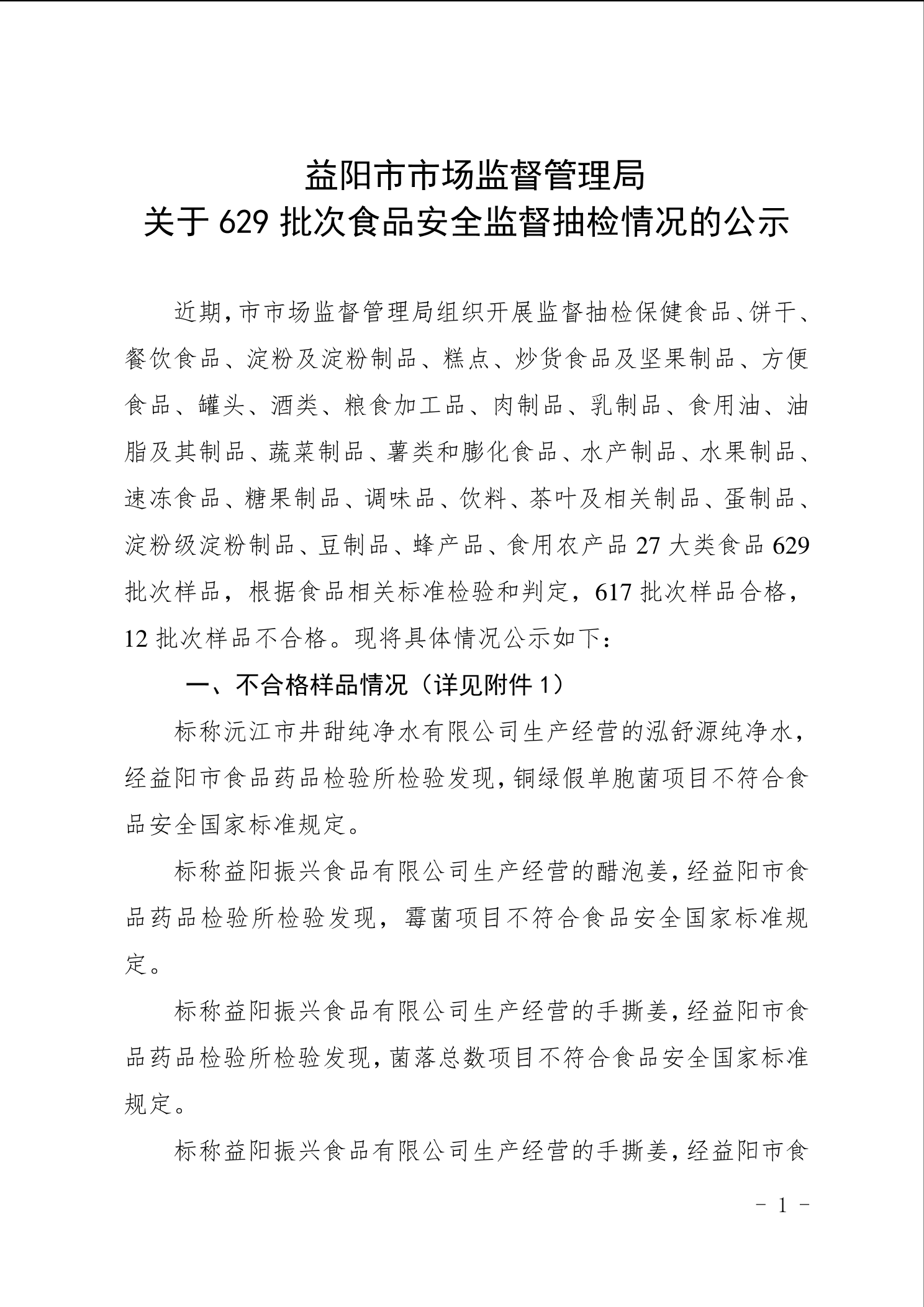 益阳市市场监督管理局
关于 629 批次食品安全监督抽检情况的公示

近期,市市场监督管理局组织开展监督抽检保健食品、饼干、餐饮食品、淀粉及淀粉制品、糕点、炒货食品及坚果制品、方便食品、罐头、酒类、粮食加工品、肉制品、乳制品、食用油、油脂及其制品、蔬菜制品、薯类和膨化食品、水产制品、水果制品、速冻食品、糖果制品、调味品、饮料、茶叶及相关制品、蛋制品、淀粉级淀粉制品、豆制品、蜂产品、食用农产品 27 大类食品 629 批次样品，根据食品相关标准检验和判定，617 批次样品合格，12 批次样品不合格。现将具体情况公示如下：

一、不合格样品情况（详见附件 1）

标称沅江市井甜纯净水有限公司生产经营的泓舒源纯净水，经益阳市食品药品检验所检验发现,铜绿假单胞菌项目不符合食品安全国家标准规定。

标称益阳振兴食品有限公司生产经营的醋泡姜,经益阳市食品药品检验所检验发现，霉菌项目不符合食品安全国家标准规定。

标称益阳振兴食品有限公司生产经营的手撕姜,经益阳市食品药品检验所检验发现,菌落总数项目不符合食品安全国家标准规定。

标称益阳振兴食品有限公司生产经营的手撕姜,经益阳市食

- 1 -